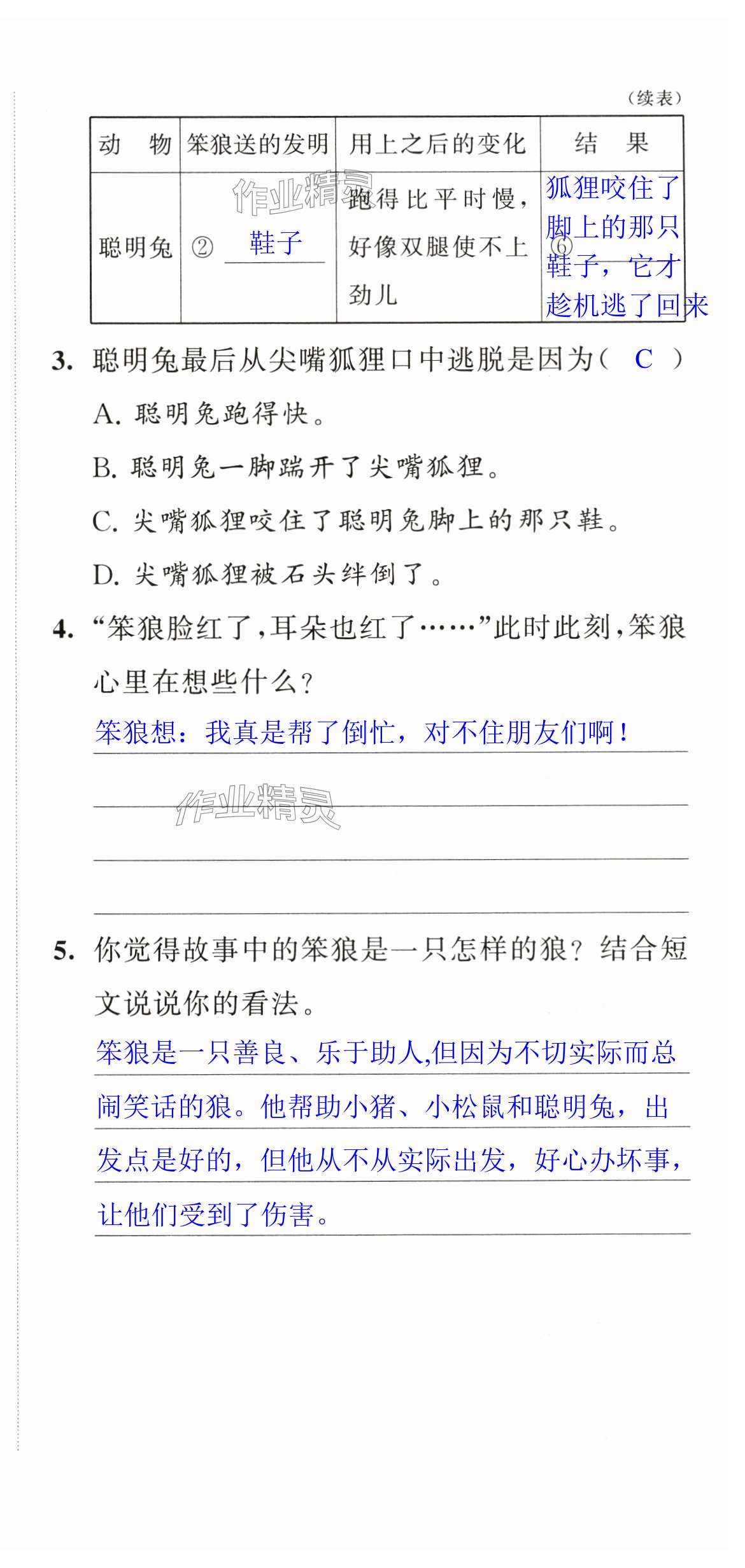 （续表）

| 动　物 | 笨狼送的发明 | 用上之后的变化 | 结　果 |
|---|---|---|---|
| 聪明兔 | ② 鞋子 | 跑得比平时慢，好像双腿使不上劲儿 | ⑥ 狐狸咬住了脚上的那只鞋子，它才趁机逃了回来 |

作业精灵

3. 聪明兔最后从尖嘴狐狸口中逃脱是因为（ C ）

A. 聪明兔跑得快。

B. 聪明兔一脚踹开了尖嘴狐狸。

C. 尖嘴狐狸咬住了聪明兔脚上的那只鞋。

D. 尖嘴狐狸被石头绊倒了。

4. “笨狼脸红了，耳朵也红了……”此时此刻，笨狼心里在想些什么？

笨狼想：我真是帮了倒忙，对不住朋友们啊！

作业精灵

5. 你觉得故事中的笨狼是一只怎样的狼？结合短文说说你的看法。

笨狼是一只善良、乐于助人,但因为不切实际而总闹笑话的狼。他帮助小猪、小松鼠和聪明兔，出发点是好的，但他从不从实际出发，好心办坏事，让他们受到了伤害。